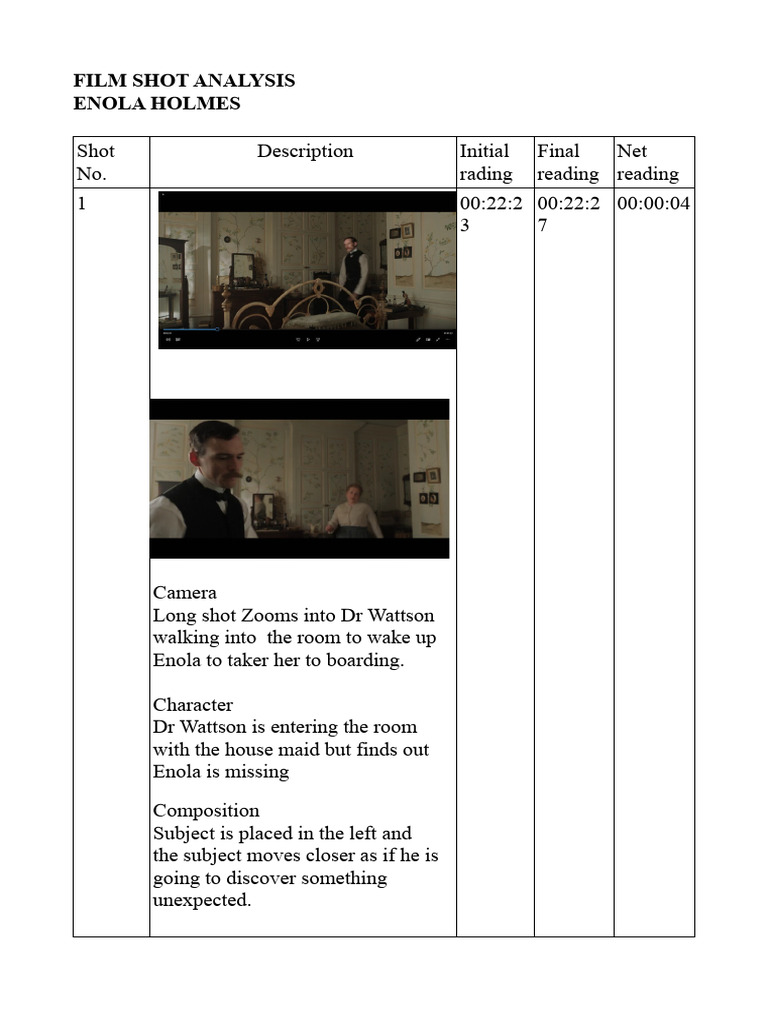 FILM SHOT ANALYSIS
ENOLA HOLMES

| Shot No. | Description | Initial rading | Final reading | Net reading |
|---|---|---|---|---|
| 1 | Camera<br>Long shot Zooms into Dr Wattson walking into the room to wake up Enola to taker her to boarding.<br><br>Character<br>Dr Wattson is entering the room with the house maid but finds out Enola is missing<br><br>Composition<br>Subject is placed in the left and the subject moves closer as if he is going to discover something unexpected. | 00:22:23 | 00:22:27 | 00:00:04 |